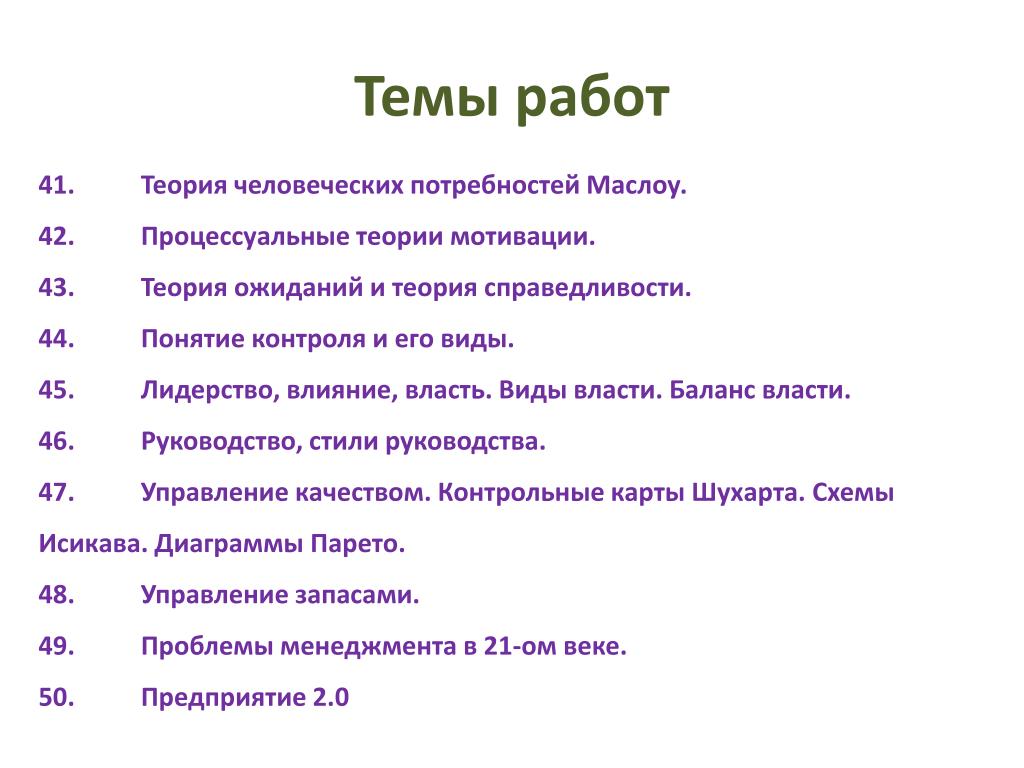 Темы работ

41. Теория человеческих потребностей Маслоу.

42. Процессуальные теории мотивации.

43. Теория ожиданий и теория справедливости.

44. Понятие контроля и его виды.

45. Лидерство, влияние, власть. Виды власти. Баланс власти.

46. Руководство, стили руководства.

47. Управление качеством. Контрольные карты Шухарта. Схемы Исикава. Диаграммы Парето.

48. Управление запасами.

49. Проблемы менеджмента в 21-ом веке.

50. Предприятие 2.0